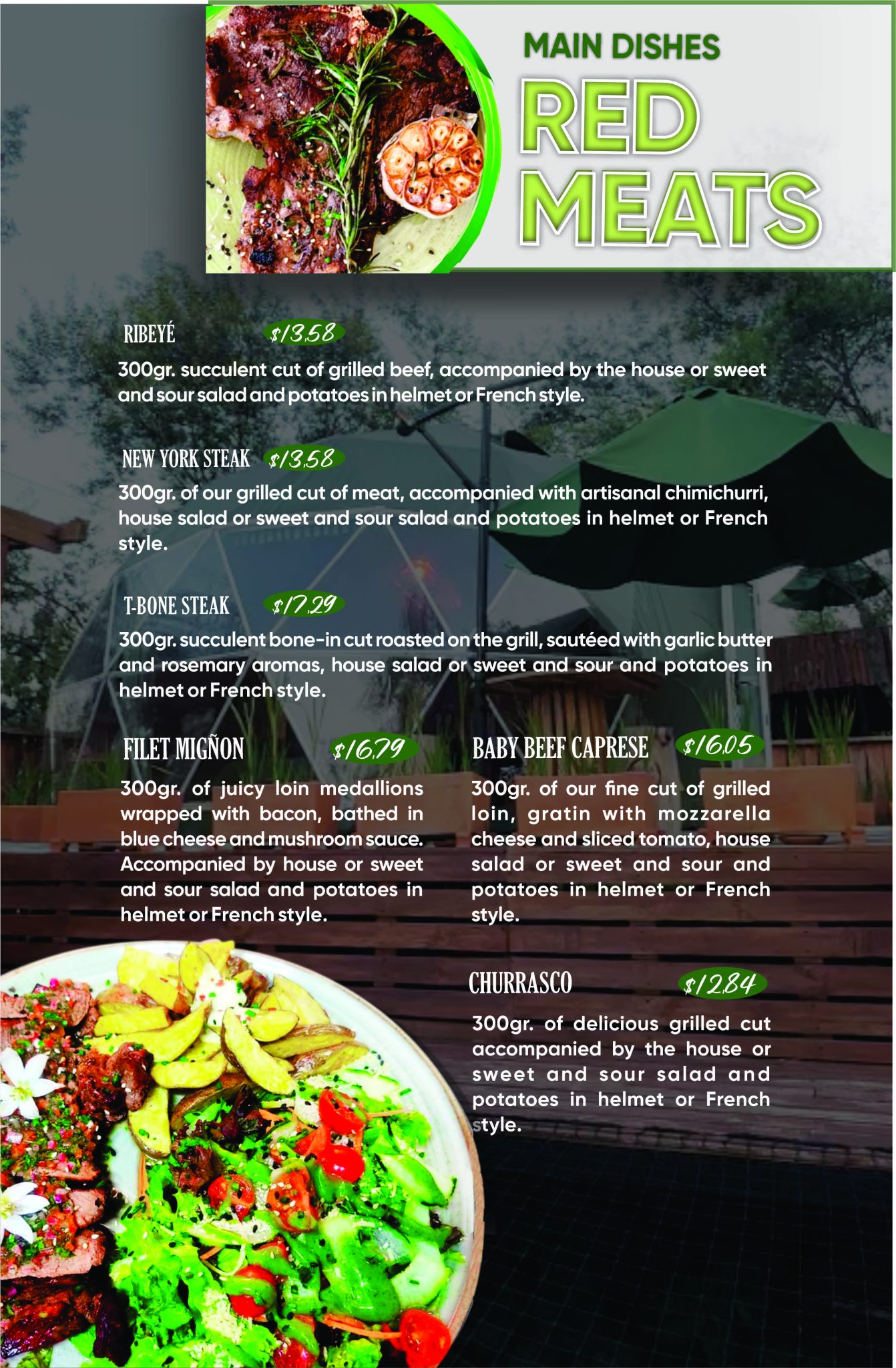 MAIN DISHES

RED MEATS

RIBEYÉ $13,58

300gr. succulent cut of grilled beef, accompanied by the house or sweet and sour salad and potatoes in helmet or French style.

NEW YORK STEAK $13,58

300gr. of our grilled cut of meat, accompanied with artisanal chimichurri, house salad or sweet and sour salad and potatoes in helmet or French style.

T-BONE STEAK $17,29

300gr. succulent bone-in cut roasted on the grill, sautéed with garlic butter and rosemary aromas, house salad or sweet and sour and potatoes in helmet or French style.

FILET MIGÑON $16,79

300gr. of juicy loin medallions wrapped with bacon, bathed in blue cheese and mushroom sauce. Accompanied by house or sweet and sour salad and potatoes in helmet or French style.

BABY BEEF CAPRESE $16,05

300gr. of our fine cut of grilled loin, gratin with mozzarella cheese and sliced tomato, house salad or sweet and sour and potatoes in helmet or French style.

CHURRASCO $12,84

300gr. of delicious grilled cut accompanied by the house or sweet and sour salad and potatoes in helmet or French style.